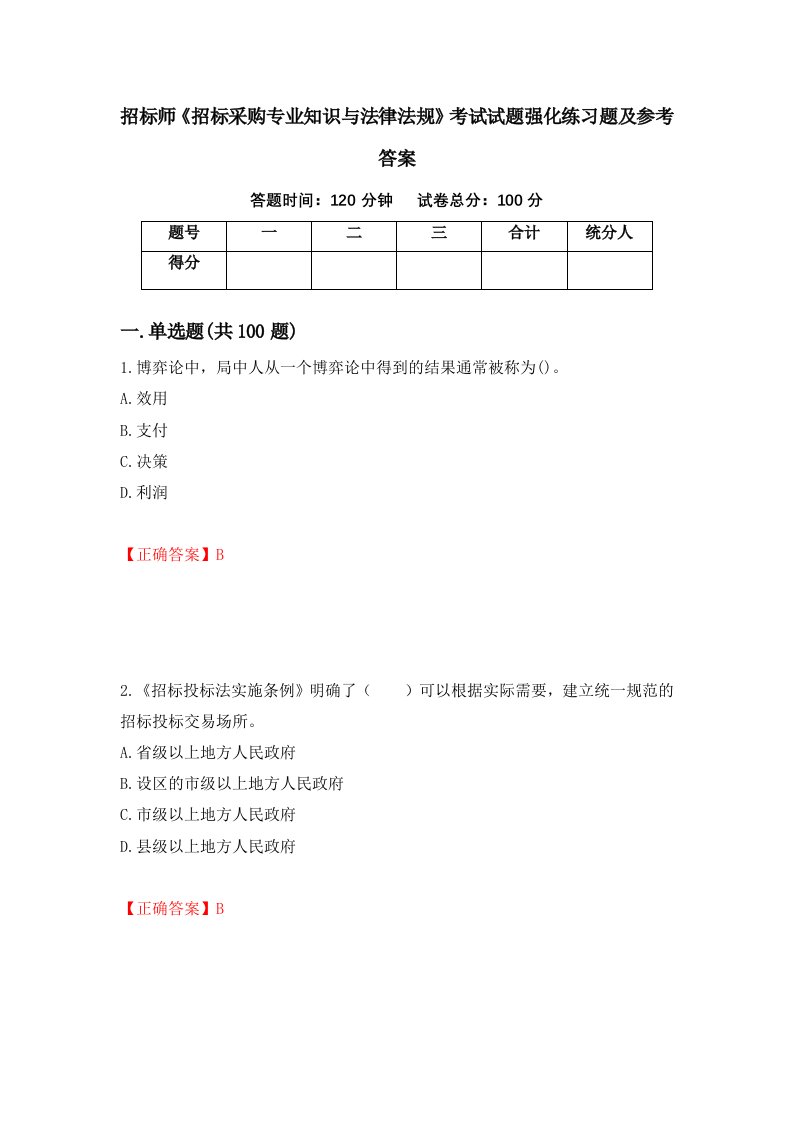 招标师《招标采购专业知识与法律法规》考试试题强化练习题及参考答案

答题时间：120 分钟　试卷总分：100 分

| 题号 | 一 | 二 | 三 | 合计 | 统分人 |
|---|---|---|---|---|---|
| 得分 | | | | | |

一.单选题(共 100 题)

1.博弈论中，局中人从一个博弈论中得到的结果通常被称为()。
A.效用
B.支付
C.决策
D.利润

【正确答案】B

2.《招标投标法实施条例》明确了（　　）可以根据实际需要，建立统一规范的招标投标交易场所。
A.省级以上地方人民政府
B.设区的市级以上地方人民政府
C.市级以上地方人民政府
D.县级以上地方人民政府

【正确答案】B